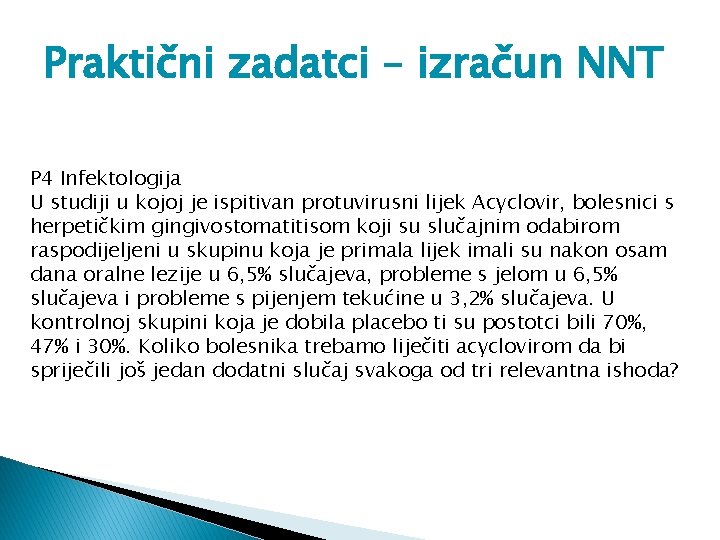 Praktični zadatci – izračun NNT

P4 Infektologija
U studiji u kojoj je ispitivan protuvirusni lijek Acyclovir, bolesnici s herpetičkim gingivostomatitisom koji su slučajnim odabirom raspodijeljeni u skupinu koja je primala lijek imali su nakon osam dana oralne lezije u 6,5% slučajeva, probleme s jelom u 6,5% slučajeva i probleme s pijenjem tekućine u 3,2% slučajeva. U kontrolnoj skupini koja je dobila placebo ti su postotci bili 70%, 47% i 30%. Koliko bolesnika trebamo liječiti acyclovirom da bi spriječili još jedan dodatni slučaj svakoga od tri relevantna ishoda?